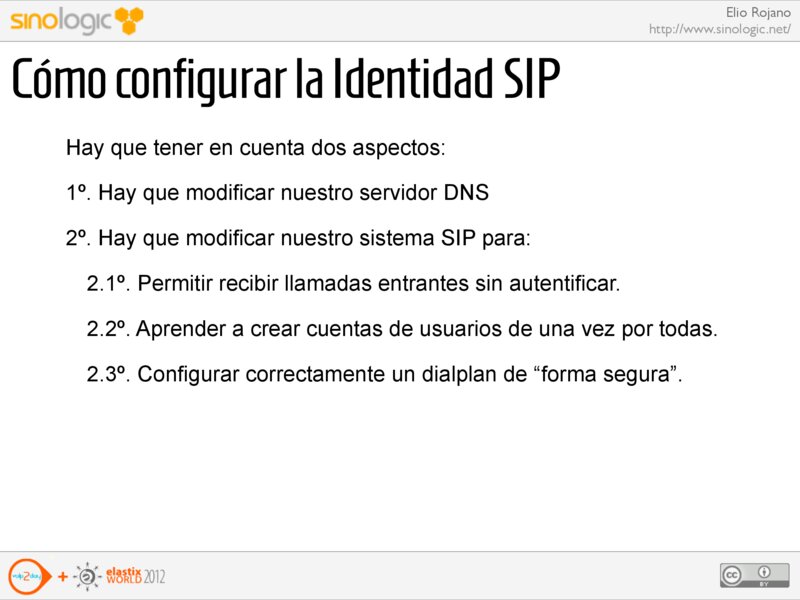 sinologic

Elio Rojano
http://www.sinologic.net/

Cómo configurar la Identidad SIP

Hay que tener en cuenta dos aspectos:

1º. Hay que modificar nuestro servidor DNS

2º. Hay que modificar nuestro sistema SIP para:

2.1º. Permitir recibir llamadas entrantes sin autentificar.

2.2º. Aprender a crear cuentas de usuarios de una vez por todas.

2.3º. Configurar correctamente un dialplan de "forma segura".

+ elastix WORLD 2012

cc BY